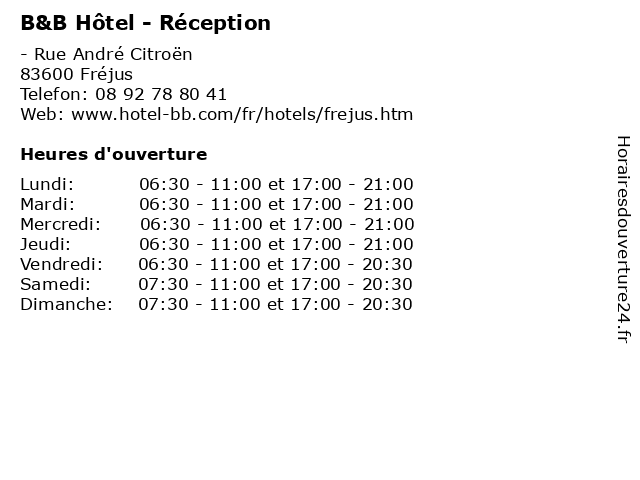 B&B Hôtel - Réception

- Rue André Citroën
83600 Fréjus
Telefon: 08 92 78 80 41
Web: www.hotel-bb.com/fr/hotels/frejus.htm

Heures d'ouverture

Lundi: 06:30 - 11:00 et 17:00 - 21:00
Mardi: 06:30 - 11:00 et 17:00 - 21:00
Mercredi: 06:30 - 11:00 et 17:00 - 21:00
Jeudi: 06:30 - 11:00 et 17:00 - 21:00
Vendredi: 06:30 - 11:00 et 17:00 - 20:30
Samedi: 07:30 - 11:00 et 17:00 - 20:30
Dimanche: 07:30 - 11:00 et 17:00 - 20:30

Horairesdouverture24.fr